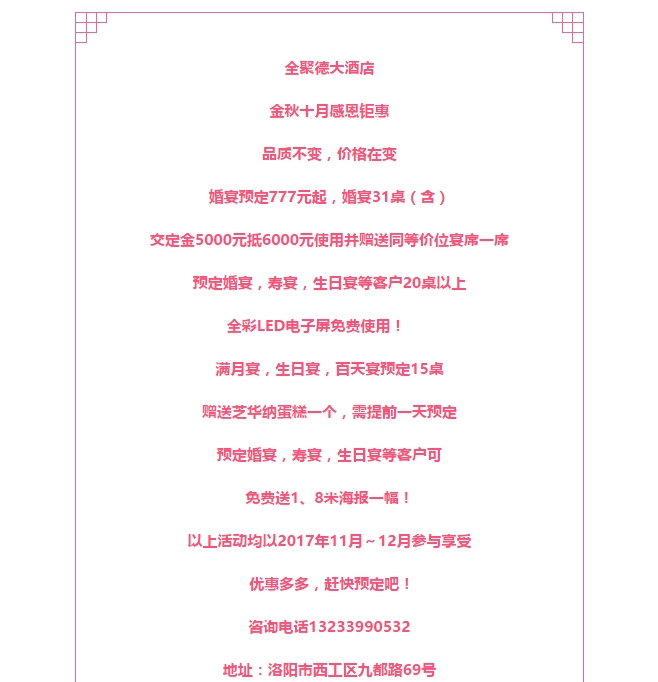 全聚德大酒店

金秋十月感恩钜惠

品质不变，价格在变

婚宴预定777元起，婚宴31桌（含）

交定金5000元抵6000元使用并赠送同等价位宴席一席

预定婚宴，寿宴，生日宴等客户20桌以上

全彩LED电子屏免费使用！

满月宴，生日宴，百天宴预定15桌

赠送芝华纳蛋糕一个，需提前一天预定

预定婚宴，寿宴，生日宴等客户可

免费送1、8米海报一幅！

以上活动均以2017年11月～12月参与享受

优惠多多，赶快预定吧！

咨询电话13233990532

地址：洛阳市西工区九都路69号